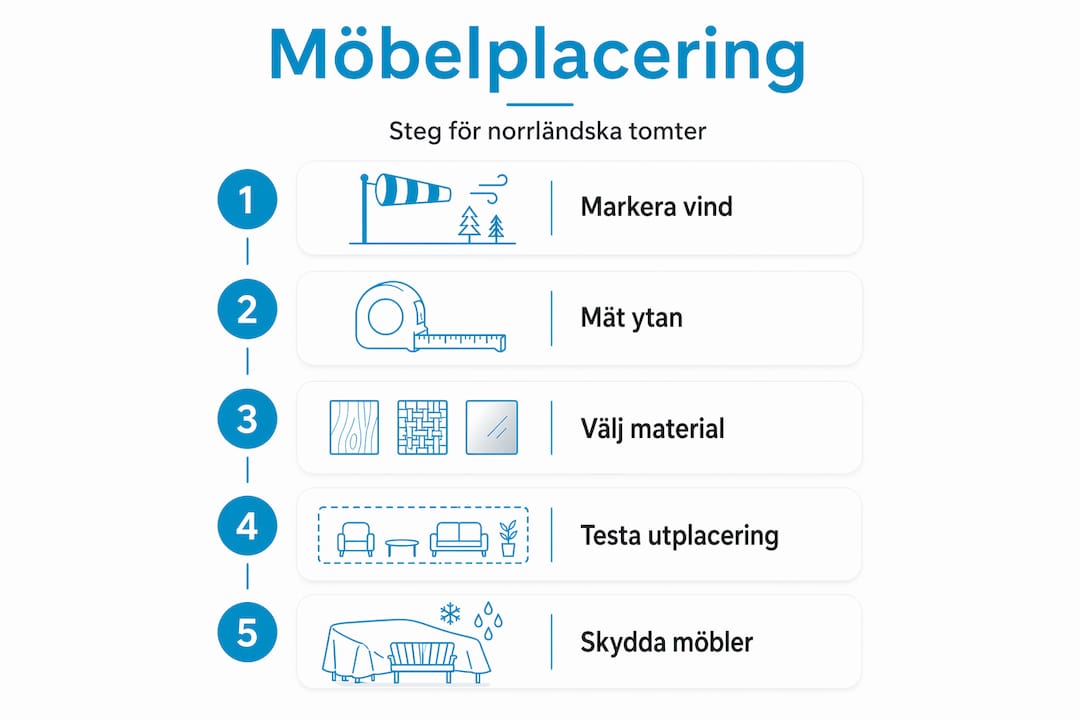 Möbelplacering

Steg för norrländska tomter

1 Markera vind

2 Mät ytan

3 Välj material

4 Testa utplacering

5 Skydda möbler